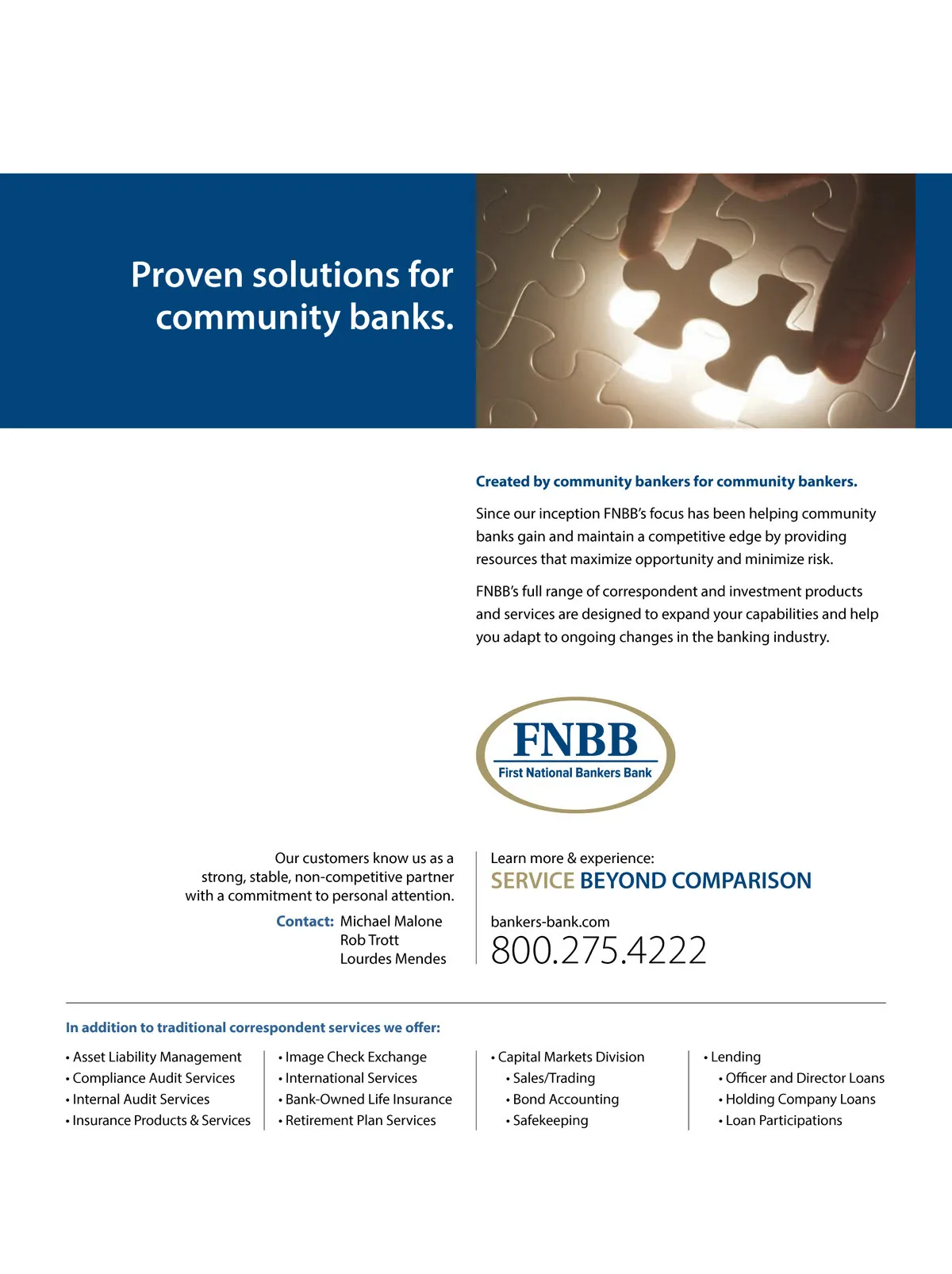 Proven solutions for community banks.

Created by community bankers for community bankers.

Since our inception FNBB's focus has been helping community banks gain and maintain a competitive edge by providing resources that maximize opportunity and minimize risk.

FNBB's full range of correspondent and investment products and services are designed to expand your capabilities and help you adapt to ongoing changes in the banking industry.

FNBB
First National Bankers Bank

Our customers know us as a strong, stable, non-competitive partner with a commitment to personal attention.

Contact: Michael Malone
Rob Trott
Lourdes Mendes

Learn more & experience:
SERVICE BEYOND COMPARISON

bankers-bank.com
800.275.4222

In addition to traditional correspondent services we offer:

• Asset Liability Management
• Compliance Audit Services
• Internal Audit Services
• Insurance Products & Services

• Image Check Exchange
• International Services
• Bank-Owned Life Insurance
• Retirement Plan Services

• Capital Markets Division
• Sales/Trading
• Bond Accounting
• Safekeeping

• Lending
• Officer and Director Loans
• Holding Company Loans
• Loan Participations